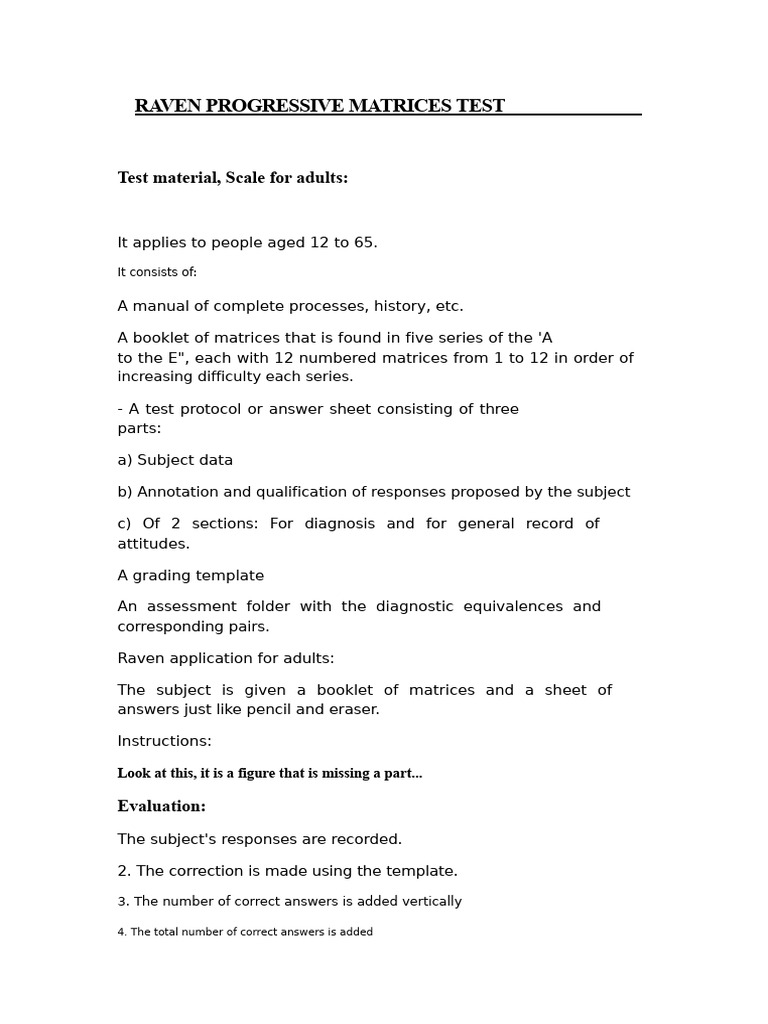 RAVEN PROGRESSIVE MATRICES TEST

Test material, Scale for adults:

It applies to people aged 12 to 65.

It consists of:

A manual of complete processes, history, etc.

A booklet of matrices that is found in five series of the 'A to the E", each with 12 numbered matrices from 1 to 12 in order of increasing difficulty each series.

- A test protocol or answer sheet consisting of three parts:

a) Subject data

b) Annotation and qualification of responses proposed by the subject

c) Of 2 sections: For diagnosis and for general record of attitudes.

A grading template

An assessment folder with the diagnostic equivalences and corresponding pairs.

Raven application for adults:

The subject is given a booklet of matrices and a sheet of answers just like pencil and eraser.

Instructions:

Look at this, it is a figure that is missing a part...

Evaluation:

The subject's responses are recorded.

2. The correction is made using the template.

3. The number of correct answers is added vertically

4. The total number of correct answers is added